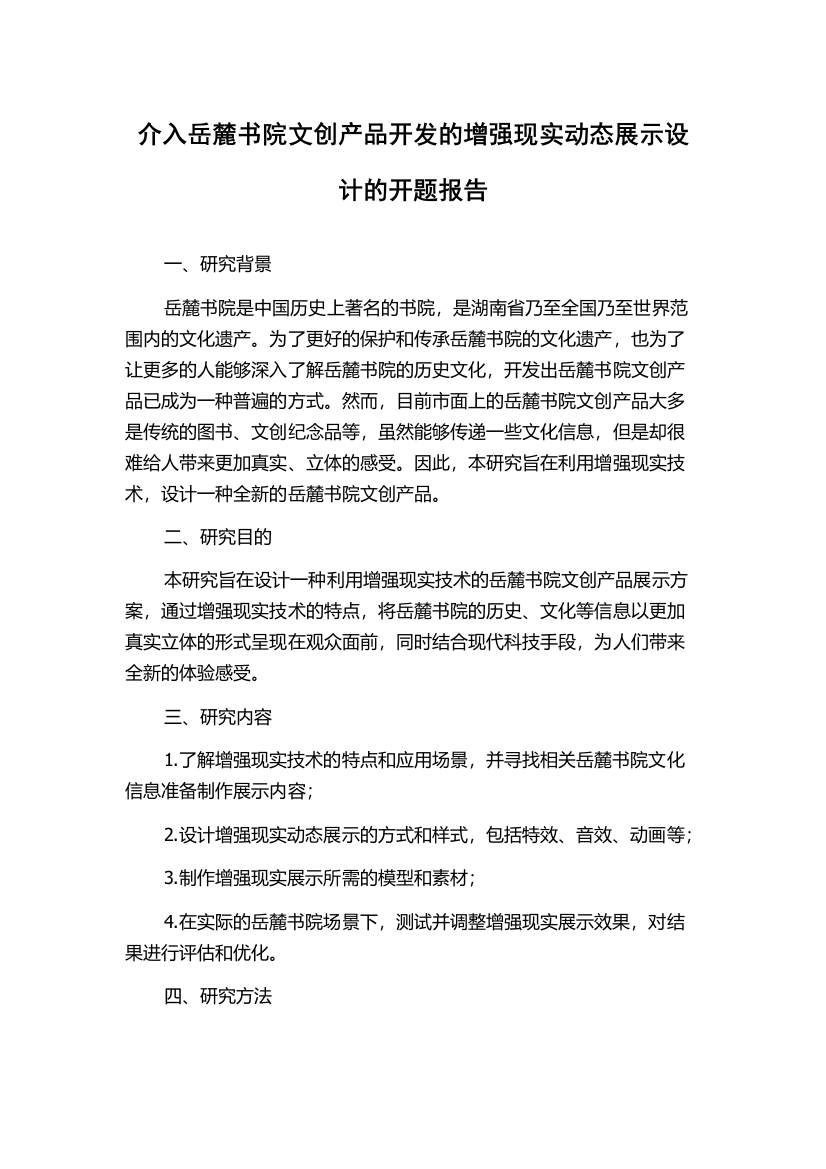 介入岳麓书院文创产品开发的增强现实动态展示设计的开题报告

一、研究背景

岳麓书院是中国历史上著名的书院，是湖南省乃至全国乃至世界范围内的文化遗产。为了更好的保护和传承岳麓书院的文化遗产，也为了让更多的人能够深入了解岳麓书院的历史文化，开发出岳麓书院文创产品已成为一种普遍的方式。然而，目前市面上的岳麓书院文创产品大多是传统的图书、文创纪念品等，虽然能够传递一些文化信息，但是却很难给人带来更加真实、立体的感受。因此，本研究旨在利用增强现实技术，设计一种全新的岳麓书院文创产品。

二、研究目的

本研究旨在设计一种利用增强现实技术的岳麓书院文创产品展示方案，通过增强现实技术的特点，将岳麓书院的历史、文化等信息以更加真实立体的形式呈现在观众面前，同时结合现代科技手段，为人们带来全新的体验感受。

三、研究内容

1.了解增强现实技术的特点和应用场景，并寻找相关岳麓书院文化信息准备制作展示内容；

2.设计增强现实动态展示的方式和样式，包括特效、音效、动画等；

3.制作增强现实展示所需的模型和素材；

4.在实际的岳麓书院场景下，测试并调整增强现实展示效果，对结果进行评估和优化。

四、研究方法